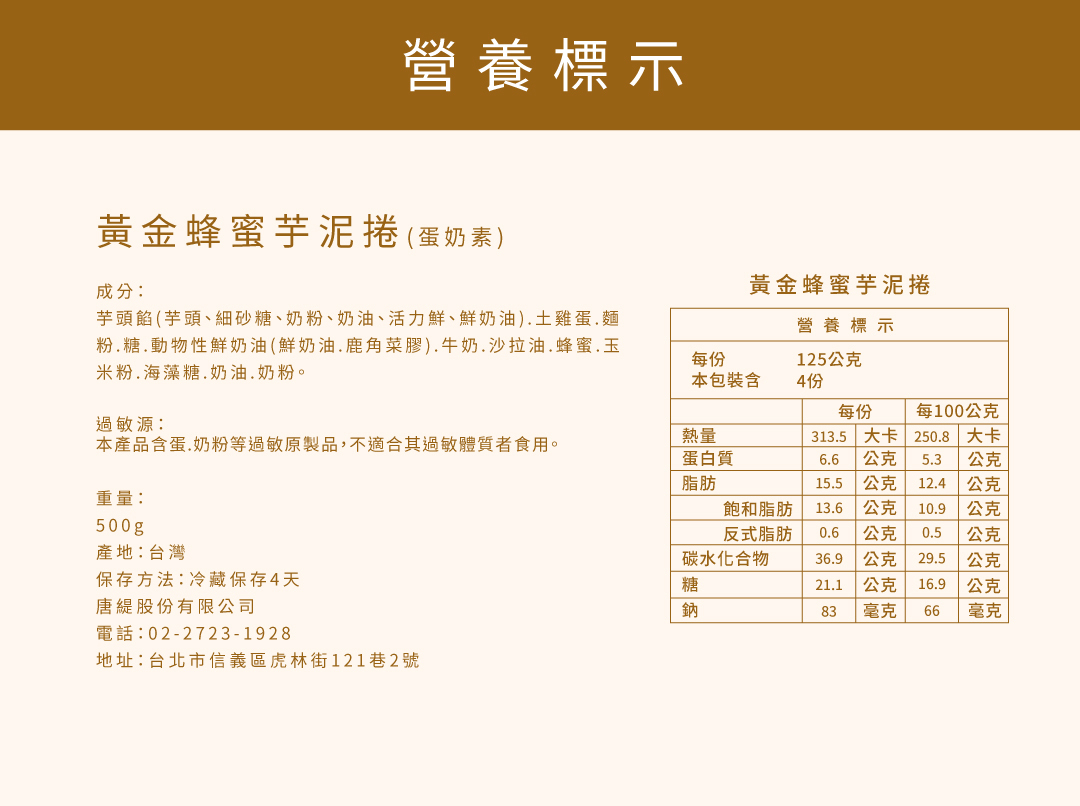 營養標示

黃金蜂蜜芋泥捲(蛋奶素)

成分：
芋頭餡(芋頭、細砂糖、奶粉、奶油、活力鮮、鮮奶油).土雞蛋.麵粉.糖.動物性鮮奶油(鮮奶油.鹿角菜膠).牛奶.沙拉油.蜂蜜.玉米粉.海藻糖.奶油.奶粉。

過敏源：
本產品含蛋.奶粉等過敏原製品，不適合其過敏體質者食用。

重量：
500g
產地：台灣
保存方法：冷藏保存4天
唐緹股份有限公司
電話：02-2723-1928
地址：台北市信義區虎林街121巷2號

黃金蜂蜜芋泥捲

營養標示
每份 125公克
本包裝含 4份

| | 每份 | | 每100公克 | |
|---|---|---|---|---|
| 熱量 | 313.5 | 大卡 | 250.8 | 大卡 |
| 蛋白質 | 6.6 | 公克 | 5.3 | 公克 |
| 脂肪 | 15.5 | 公克 | 12.4 | 公克 |
| 飽和脂肪 | 13.6 | 公克 | 10.9 | 公克 |
| 反式脂肪 | 0.6 | 公克 | 0.5 | 公克 |
| 碳水化合物 | 36.9 | 公克 | 29.5 | 公克 |
| 糖 | 21.1 | 公克 | 16.9 | 公克 |
| 鈉 | 83 | 毫克 | 66 | 毫克 |